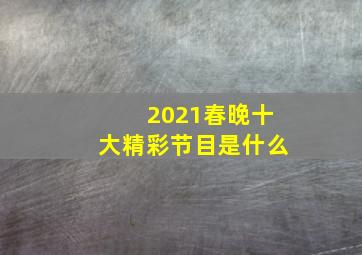 2021春晚十大精彩节目是什么